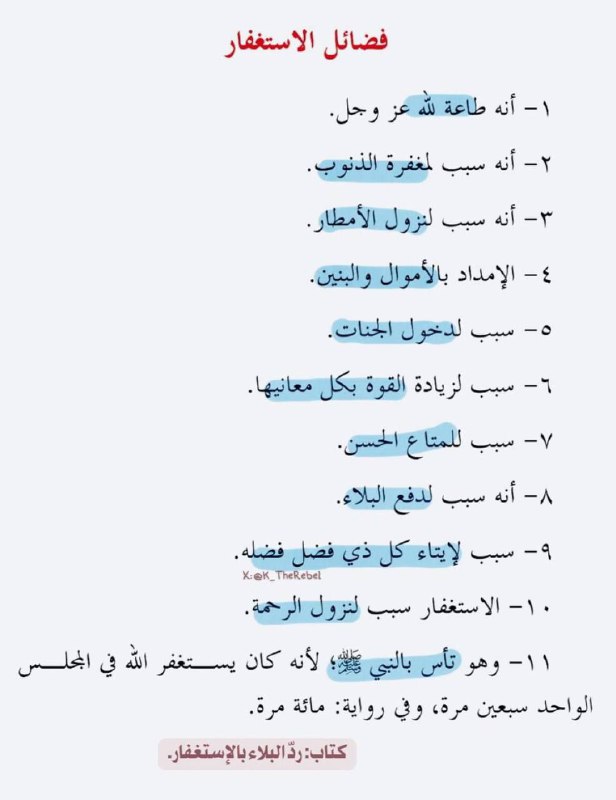 فضائل الاستغفار

١- أنه طاعة لله عز وجل.

٢- أنه سبب لمغفرة الذنوب.

٣- أنه سبب لنزول الأمطار.

٤- الإمداد بالأموال والبنين.

٥- سبب لدخول الجنات.

٦- سبب لزيادة القوة بكل معانيها.

٧- سبب للمتاع الحسن.

٨- أنه سبب لدفع البلاء.

٩- سبب لإيتاء كل ذي فضل فضله.

X:@K_TheRebel

١٠- الاستغفار سبب لنزول الرحمة.

١١- وهو تأس بالنبي ﷺ؛ لأنه كان يستغفر الله في المجلس الواحد سبعين مرة، وفي رواية: مائة مرة.

كتاب: ردّ البلاء بالإستغفار.